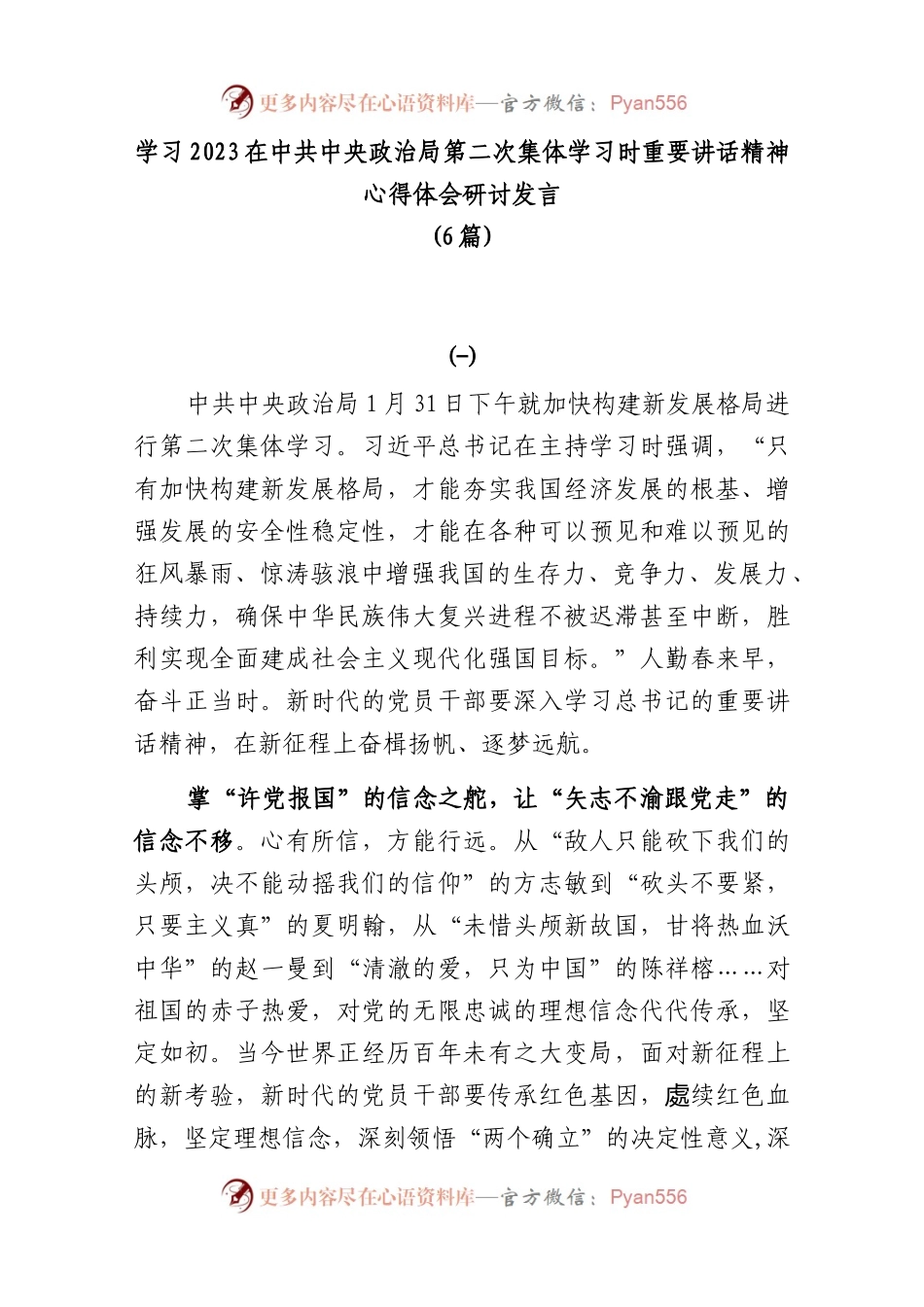 更多内容尽在心语资料库—官方微信：Pyan556

学习2023在中共中央政治局第二次集体学习时重要讲话精神心得体会研讨发言
（6篇）

(一)

中共中央政治局1月31日下午就加快构建新发展格局进行第二次集体学习。习近平总书记在主持学习时强调，“只有加快构建新发展格局，才能夯实我国经济发展的根基、增强发展的安全性稳定性，才能在各种可以预见和难以预见的狂风暴雨、惊涛骇浪中增强我国的生存力、竞争力、发展力、持续力，确保中华民族伟大复兴进程不被迟滞甚至中断，胜利实现全面建成社会主义现代化强国目标。”人勤春来早，奋斗正当时。新时代的党员干部要深入学习总书记的重要讲话精神，在新征程上奋楫扬帆、逐梦远航。

掌“许党报国”的信念之舵，让“矢志不渝跟党走”的信念不移。心有所信，方能行远。从“敌人只能砍下我们的头颅，决不能动摇我们的信仰”的方志敏到“砍头不要紧，只要主义真”的夏明翰，从“未惜头颅新故国，甘将热血沃中华”的赵一曼到“清澈的爱，只为中国”的陈祥榕……对祖国的赤子热爱，对党的无限忠诚的理想信念代代传承，坚定如初。当今世界正经历百年未有之大变局，面对新征程上的新考验，新时代的党员干部要传承红色基因，赓续红色血脉，坚定理想信念，深刻领悟“两个确立”的决定性意义,深

更多内容尽在心语资料库—官方微信：Pyan556